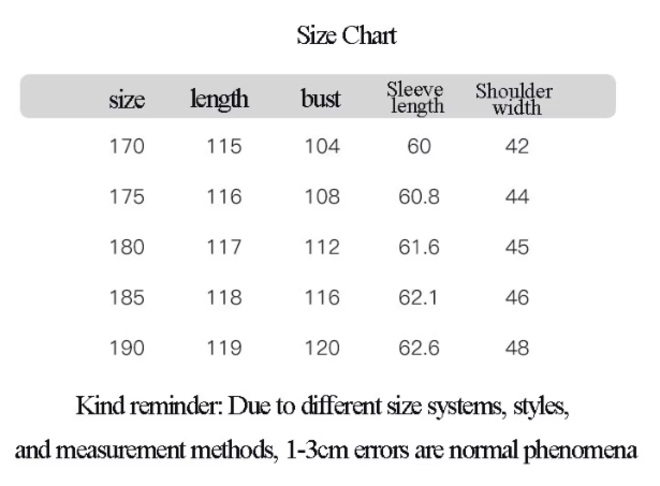 Size Chart

| size | length | bust | Sleeve length | Shoulder width |
|---|---|---|---|---|
| 170 | 115 | 104 | 60 | 42 |
| 175 | 116 | 108 | 60.8 | 44 |
| 180 | 117 | 112 | 61.6 | 45 |
| 185 | 118 | 116 | 62.1 | 46 |
| 190 | 119 | 120 | 62.6 | 48 |

Kind reminder: Due to different size systems, styles, and measurement methods, 1-3cm errors are normal phenomena